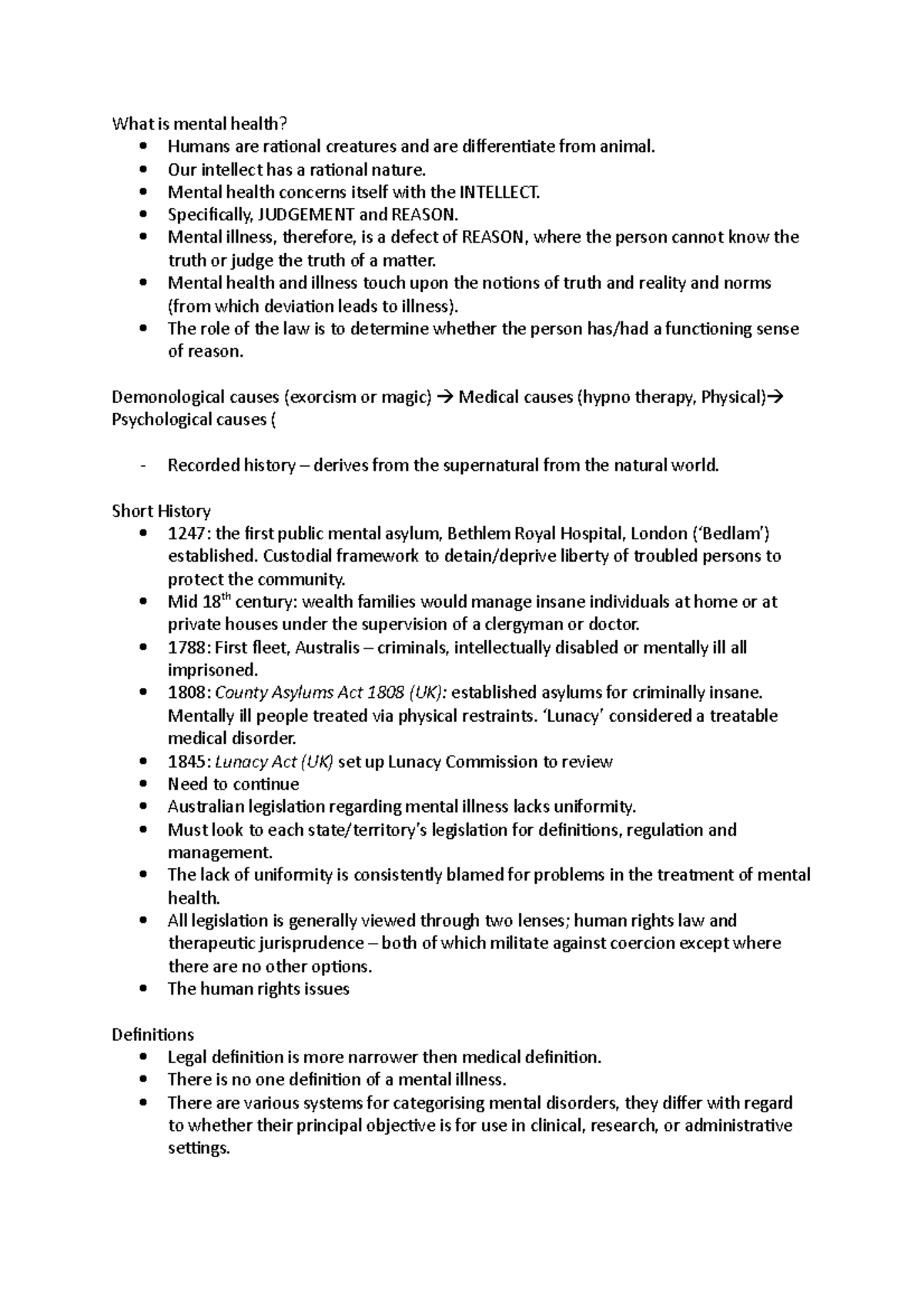 What is mental health?
• Humans are rational creatures and are differentiate from animal.
• Our intellect has a rational nature.
• Mental health concerns itself with the INTELLECT.
• Specifically, JUDGEMENT and REASON.
• Mental illness, therefore, is a defect of REASON, where the person cannot know the truth or judge the truth of a matter.
• Mental health and illness touch upon the notions of truth and reality and norms (from which deviation leads to illness).
• The role of the law is to determine whether the person has/had a functioning sense of reason.

Demonological causes (exorcism or magic) → Medical causes (hypno therapy, Physical)→ Psychological causes (

- Recorded history – derives from the supernatural from the natural world.

Short History
• 1247: the first public mental asylum, Bethlem Royal Hospital, London ('Bedlam') established. Custodial framework to detain/deprive liberty of troubled persons to protect the community.
• Mid 18$^{th}$ century: wealth families would manage insane individuals at home or at private houses under the supervision of a clergyman or doctor.
• 1788: First fleet, Australis – criminals, intellectually disabled or mentally ill all imprisoned.
• 1808: County Asylums Act 1808 (UK): established asylums for criminally insane. Mentally ill people treated via physical restraints. 'Lunacy' considered a treatable medical disorder.
• 1845: Lunacy Act (UK) set up Lunacy Commission to review
• Need to continue
• Australian legislation regarding mental illness lacks uniformity.
• Must look to each state/territory's legislation for definitions, regulation and management.
• The lack of uniformity is consistently blamed for problems in the treatment of mental health.
• All legislation is generally viewed through two lenses; human rights law and therapeutic jurisprudence – both of which militate against coercion except where there are no other options.
• The human rights issues

Definitions
• Legal definition is more narrower then medical definition.
• There is no one definition of a mental illness.
• There are various systems for categorising mental disorders, they differ with regard to whether their principal objective is for use in clinical, research, or administrative settings.